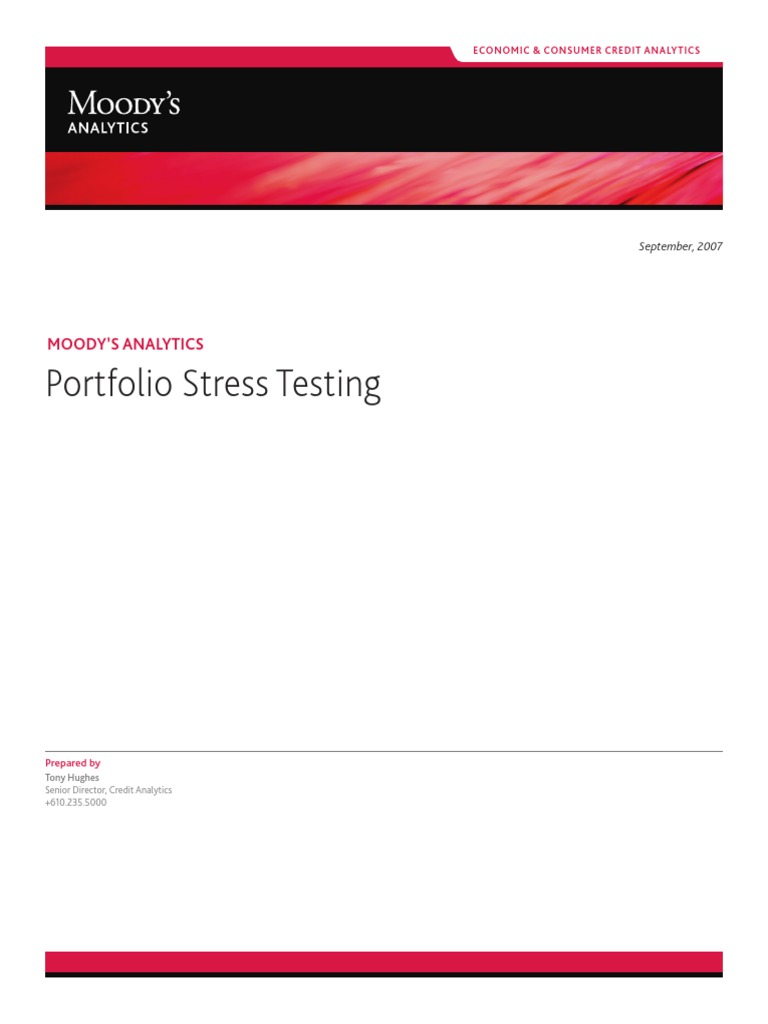 ECONOMIC & CONSUMER CREDIT ANALYTICS

MOODY'S
ANALYTICS

September, 2007

MOODY'S ANALYTICS

Portfolio Stress Testing

Prepared by
Tony Hughes
Senior Director, Credit Analytics
+610.235.5000